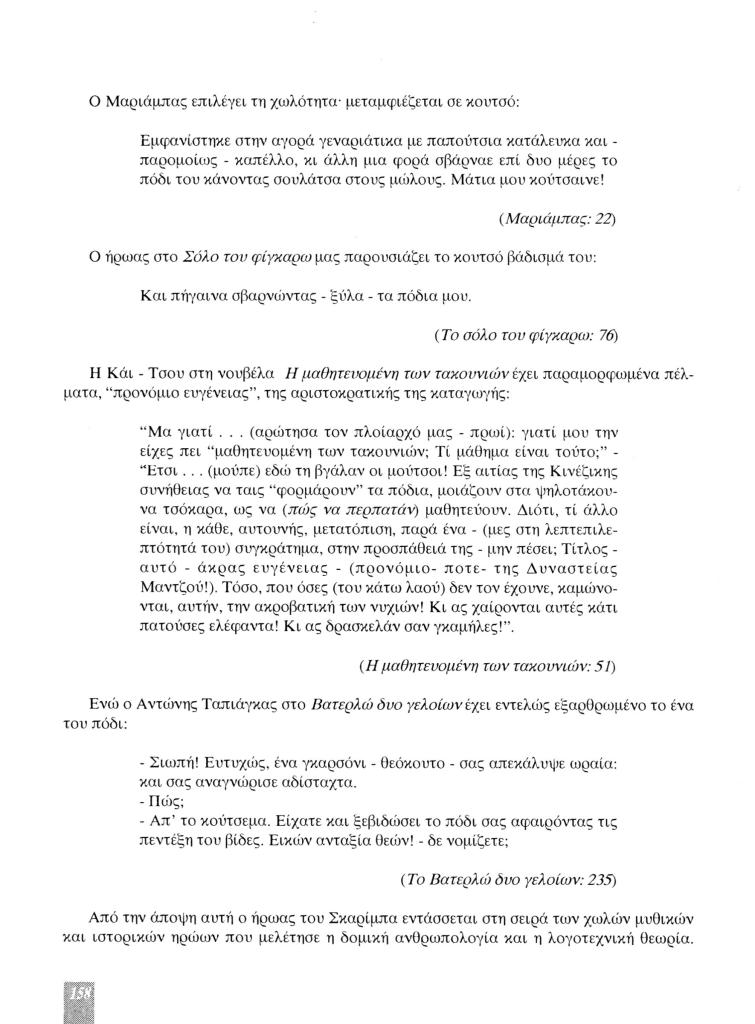 Ο Μαριάμπας επιλέγει τη χωλότητα· μεταμφιέζεται σε κουτσό:

Εμφανίστηκε στην αγορά γεναριάτικα με παπούτσια κατάλευκα και - παρομοίως - καπέλλο, κι άλλη μια φορά σβάρναε επί δυο μέρες το πόδι του κάνοντας σουλάτσα στους μώλους. Μάτια μου κούτσαινε!

(Μαριάμπας: 22)

Ο ήρωας στο Σόλο του φίγκαρω μας παρουσιάζει το κουτσό βάδισμά του:

Και πήγαινα σβαρνώντας - ξύλα - τα πόδια μου.

(Το σόλο του φίγκαρω: 76)

Η Κάι - Τσου στη νουβέλα Η μαθητευομένη των τακουνιών έχει παραμορφωμένα πέλματα, "προνόμιο ευγένειας", της αριστοκρατικής της καταγωγής:

"Μα γιατί . . . (αρώτησα τον πλοίαρχό μας - πρωί): γιατί μου την είχες πει "μαθητευομένη των τακουνιών; Τί μάθημα είναι τούτο;" - "Ετσι . . . (μούπε) εδώ τη βγάλαν οι μούτσοι! Εξ αιτίας της Κινέζικης συνήθειας να ταις "φορμάρουν" τα πόδια, μοιάζουν στα ψηλοτάκουνα τσόκαρα, ως να (πώς να περπατάν) μαθητεύουν. Διότι, τί άλλο είναι, η κάθε, αυτουνής, μετατόπιση, παρά ένα - (μες στη λεπτεπιλεπτότητά του) συγκράτημα, στην προσπάθειά της - μην πέσει; Τίτλος - αυτό - άκρας ευγένειας - (προνόμιο- ποτε- της Δυναστείας Μαντζού!). Τόσο, που όσες (του κάτω λαού) δεν τον έχουνε, καμώνονται, αυτήν, την ακροβατική των νυχιών! Κι ας χαίρονται αυτές κάτι πατούσες ελέφαντα! Κι ας δρασκελάν σαν γκαμήλες!".

(Η μαθητευομένη των τακουνιών: 51)

Ενώ ο Αντώνης Ταπιάγκας στο Βατερλώ δυο γελοίων έχει εντελώς εξαρθρωμένο το ένα του πόδι:

- Σιωπή! Ευτυχώς, ένα γκαρσόνι - θεόκουτο - σας απεκάλυψε ωραία: και σας αναγνώρισε αδίσταχτα.
- Πώς;
- Απ' το κούτσεμα. Είχατε και ξεβιδώσει το πόδι σας αφαιρόντας τις πεντέξη του βίδες. Εικών ανταξία θεών! - δε νομίζετε;

(Το Βατερλώ δυο γελοίων: 235)

Από την άποψη αυτή ο ήρωας του Σκαρίμπα εντάσσεται στη σειρά των χωλών μυθικών και ιστορικών ηρώων που μελέτησε η δομική ανθρωπολογία και η λογοτεχνική θεωρία.

158